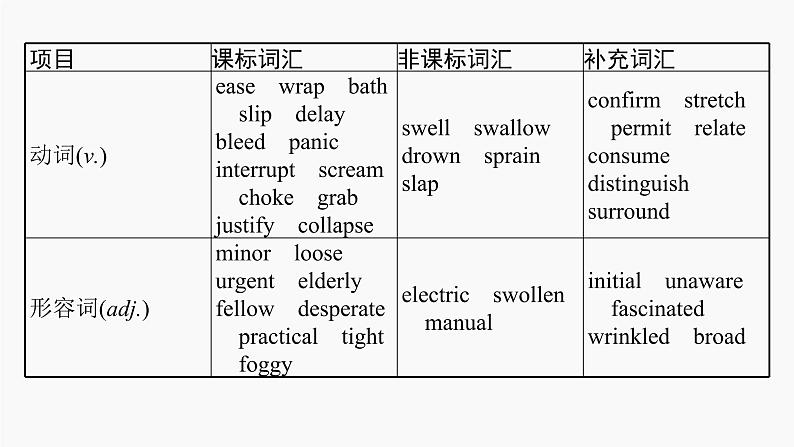 | 项目 | 课标词汇 | 非课标词汇 | 补充词汇 |
|---|---|---|---|
| 动词(v.) | ease wrap bath slip delay bleed panic interrupt scream choke grab justify collapse | swell swallow drown sprain slap | confirm stretch permit relate consume distinguish surround |
| 形容词(adj.) | minor loose urgent elderly fellow desperate practical tight foggy | electric swollen manual | initial unaware fascinated wrinkled broad |